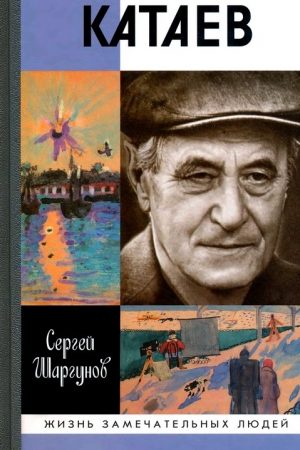 КАТАЕВ

Сергей Шаргунов

ЖИЗНЬ ЗАМЕЧАТЕЛЬНЫХ ЛЮДЕЙ